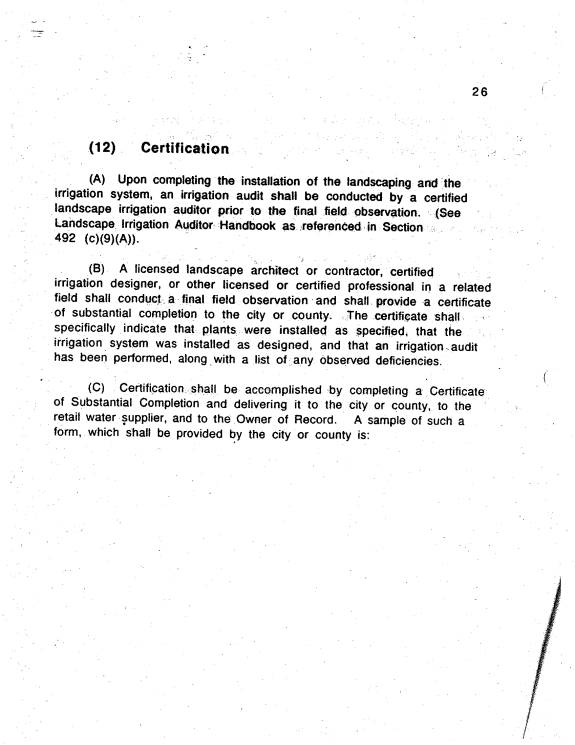 26

(12) Certification

(A) Upon completing the installation of the landscaping and the irrigation system, an irrigation audit shall be conducted by a certified landscape irrigation auditor prior to the final field observation. (See Landscape Irrigation Auditor Handbook as referenced in Section 492 (c)(9)(A)).

(B) A licensed landscape architect or contractor, certified irrigation designer, or other licensed or certified professional in a related field shall conduct a final field observation and shall provide a certificate of substantial completion to the city or county. The certificate shall specifically indicate that plants were installed as specified, that the irrigation system was installed as designed, and that an irrigation audit has been performed, along with a list of any observed deficiencies.

(C) Certification shall be accomplished by completing a Certificate of Substantial Completion and delivering it to the city or county, to the retail water supplier, and to the Owner of Record. A sample of such a form, which shall be provided by the city or county is: